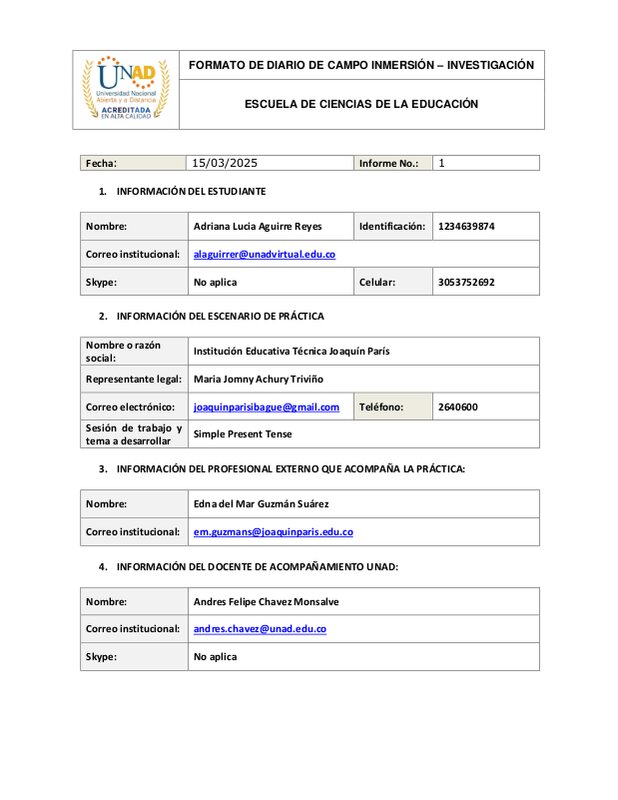 UNAD
Universidad Nacional Abierta y a Distancia
ACREDITADA EN ALTA CALIDAD

FORMATO DE DIARIO DE CAMPO INMERSIÓN – INVESTIGACIÓN

ESCUELA DE CIENCIAS DE LA EDUCACIÓN

| Fecha: | 15/03/2025 | Informe No.: | 1 |
|---|---|---|---|

1. INFORMACIÓN DEL ESTUDIANTE

| Nombre: | Adriana Lucia Aguirre Reyes | Identificación: | 1234639874 |
|---|---|---|---|
| Correo institucional: | alaguirrer@unadvirtual.edu.co | | |
| Skype: | No aplica | Celular: | 3053752692 |

2. INFORMACIÓN DEL ESCENARIO DE PRÁCTICA

| Nombre o razón social: | Institución Educativa Técnica Joaquín París | | |
|---|---|---|---|
| Representante legal: | Maria Jomny Achury Triviño | | |
| Correo electrónico: | joaquinparisibague@gmail.com | Teléfono: | 2640600 |
| Sesión de trabajo y tema a desarrollar | Simple Present Tense | | |

3. INFORMACIÓN DEL PROFESIONAL EXTERNO QUE ACOMPAÑA LA PRÁCTICA:

| Nombre: | Edna del Mar Guzmán Suárez |
|---|---|
| Correo institucional: | em.guzmans@joaquinparis.edu.co |

4. INFORMACIÓN DEL DOCENTE DE ACOMPAÑAMIENTO UNAD:

| Nombre: | Andres Felipe Chavez Monsalve |
|---|---|
| Correo institucional: | andres.chavez@unad.edu.co |
| Skype: | No aplica |